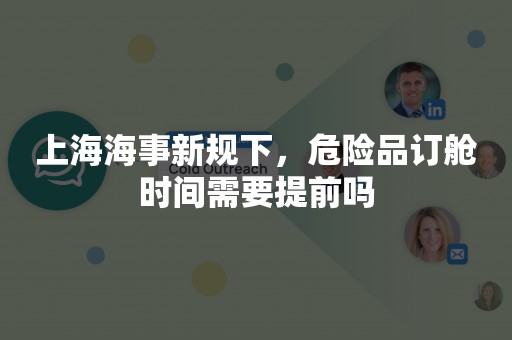 上海海事新规下，危险品订舱时间需要提前吗

Cold Outreach

in